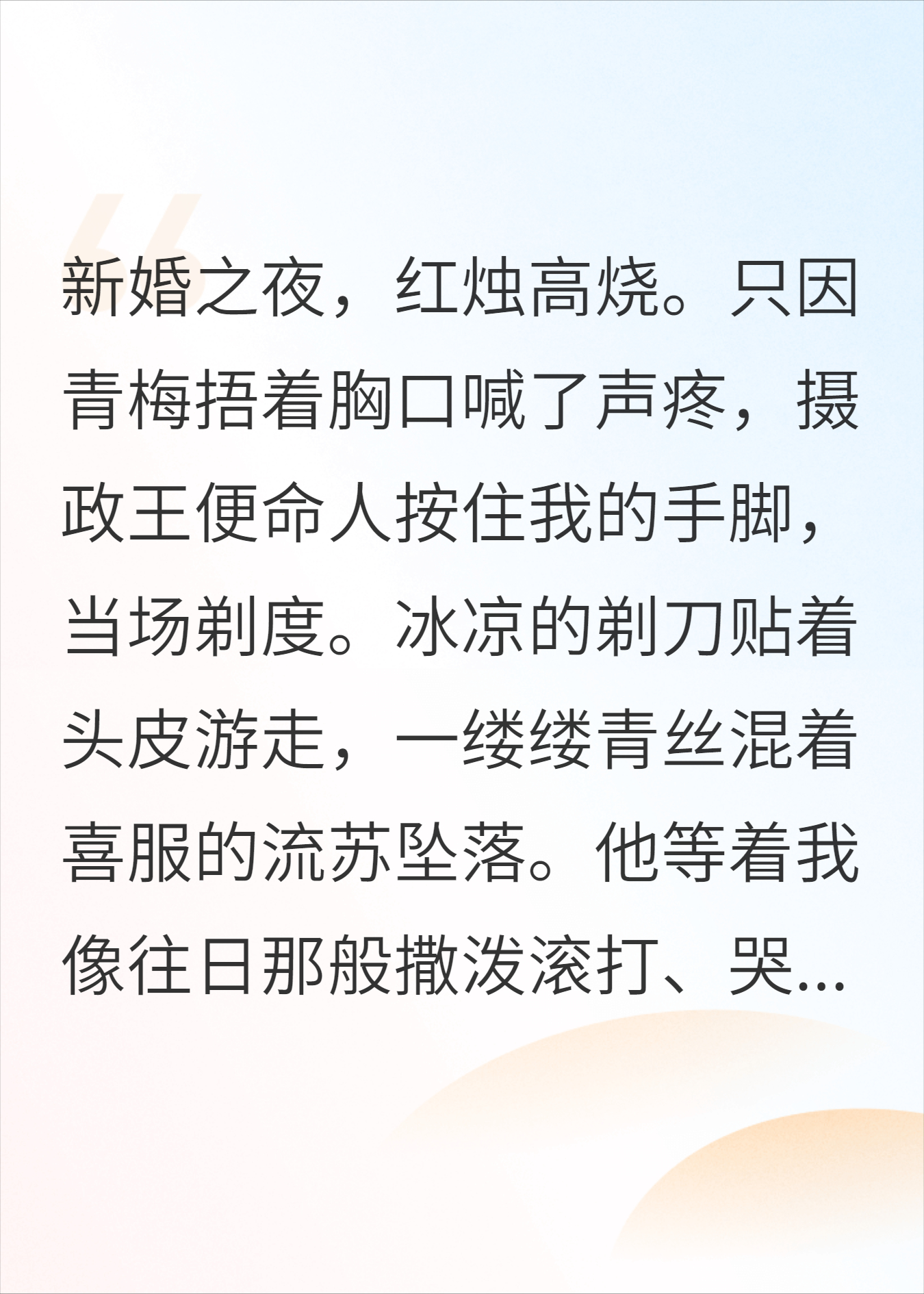 新婚之夜，红烛高烧。只因青梅捂着胸口喊了声疼，摄政王便命人按住我的手脚，当场剃度。冰凉的剃刀贴着头皮游走，一缕缕青丝混着喜服的流苏坠落。他等着我像往日那般撒泼滚打、哭...